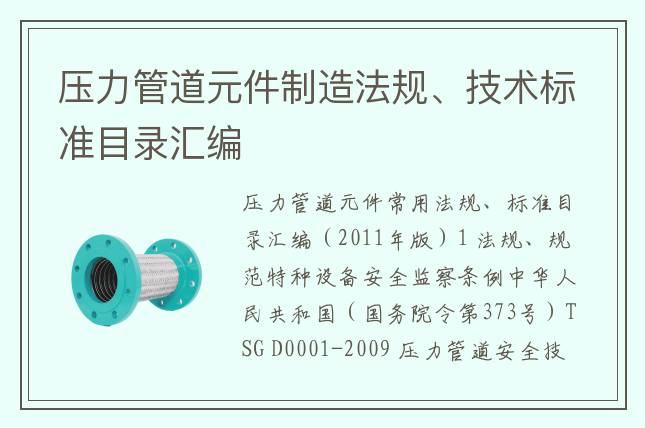 压力管道元件制造法规、技术标准目录汇编

压力管道元件常用法规、标准目录汇编（2011年版）1 法规、规范特种设备安全监察条例中华人民共和国（国务院令第373号）TSG D0001-2009 压力管道安全技